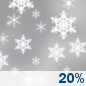 20%